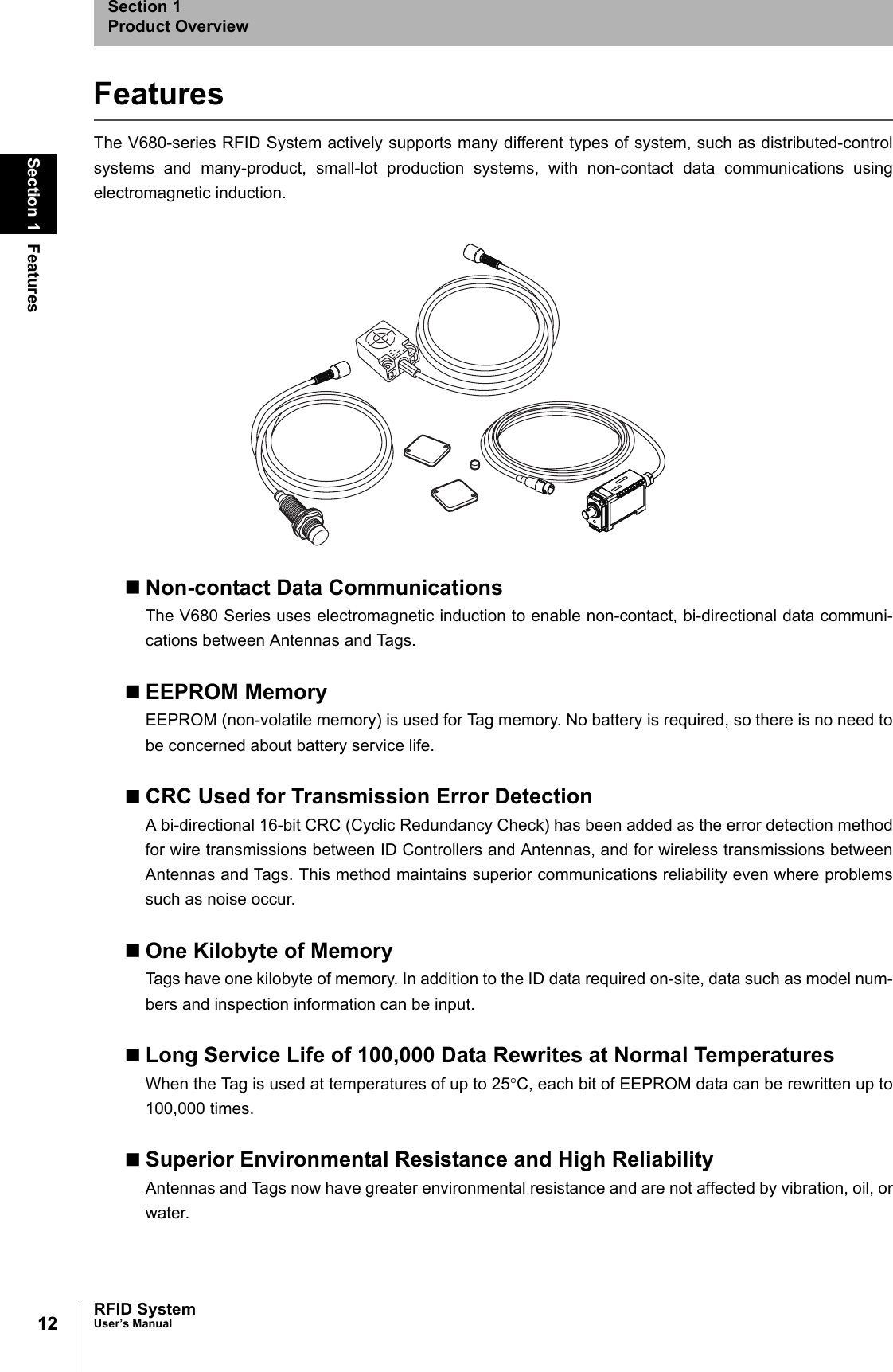 Section 1
Product Overview

Section 1 Features

Features

The V680-series RFID System actively supports many different types of system, such as distributed-control systems and many-product, small-lot production systems, with non-contact data communications using electromagnetic induction.

■ Non-contact Data Communications
The V680 Series uses electromagnetic induction to enable non-contact, bi-directional data communications between Antennas and Tags.

■ EEPROM Memory
EEPROM (non-volatile memory) is used for Tag memory. No battery is required, so there is no need to be concerned about battery service life.

■ CRC Used for Transmission Error Detection
A bi-directional 16-bit CRC (Cyclic Redundancy Check) has been added as the error detection method for wire transmissions between ID Controllers and Antennas, and for wireless transmissions between Antennas and Tags. This method maintains superior communications reliability even where problems such as noise occur.

■ One Kilobyte of Memory
Tags have one kilobyte of memory. In addition to the ID data required on-site, data such as model numbers and inspection information can be input.

■ Long Service Life of 100,000 Data Rewrites at Normal Temperatures
When the Tag is used at temperatures of up to 25°C, each bit of EEPROM data can be rewritten up to 100,000 times.

■ Superior Environmental Resistance and High Reliability
Antennas and Tags now have greater environmental resistance and are not affected by vibration, oil, or water.

12 RFID System
User's Manual